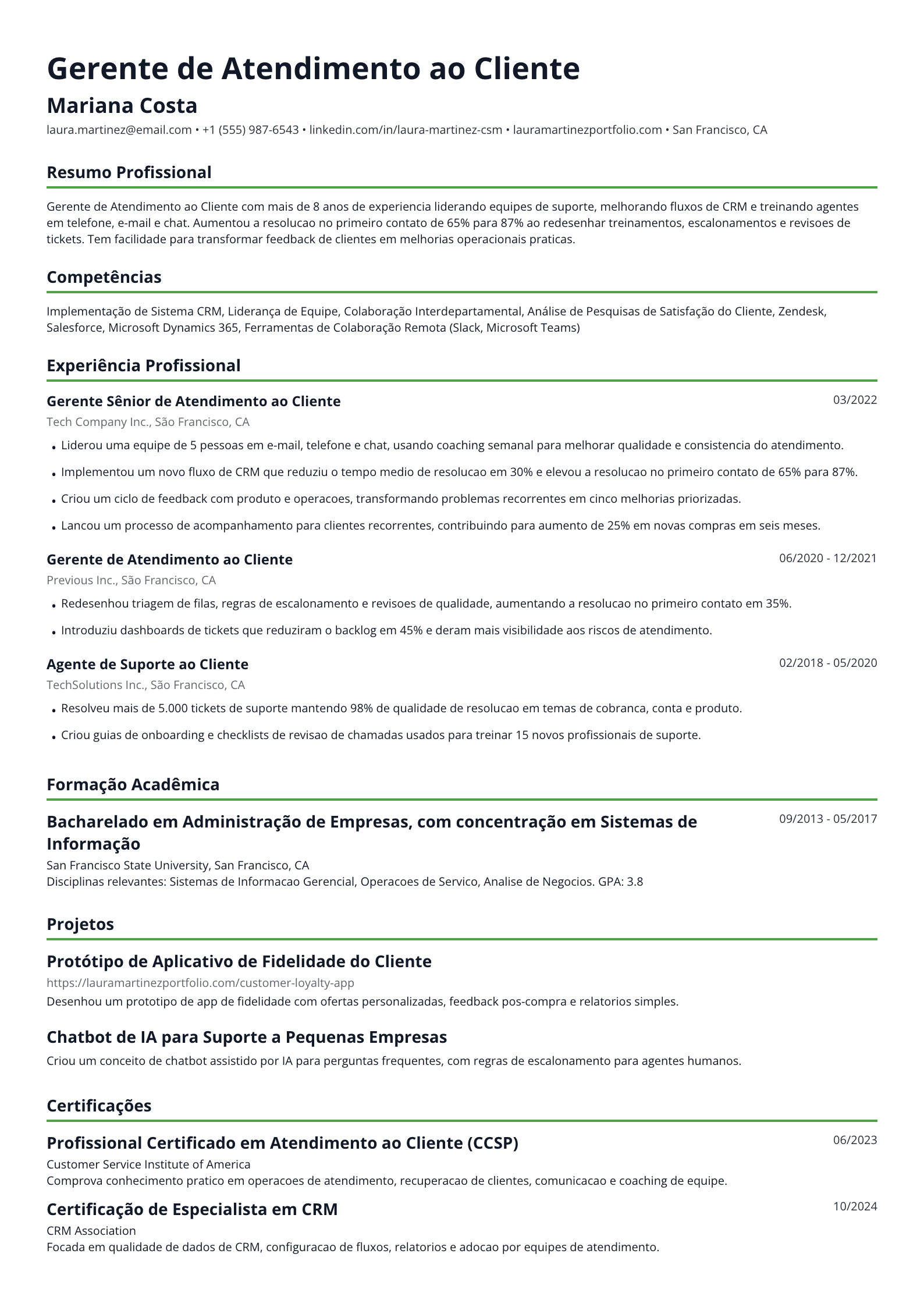 Gerente de Atendimento ao Cliente

Mariana Costa

laura.martinez@email.com • +1 (555) 987-6543 • linkedin.com/in/laura-martinez-csm • lauramartinezportfolio.com • San Francisco, CA

Resumo Profissional

Gerente de Atendimento ao Cliente com mais de 8 anos de experiencia liderando equipes de suporte, melhorando fluxos de CRM e treinando agentes em telefone, e-mail e chat. Aumentou a resolucao no primeiro contato de 65% para 87% ao redesenhar treinamentos, escalonamentos e revisoes de tickets. Tem facilidade para transformar feedback de clientes em melhorias operacionais praticas.

Competências

Implementação de Sistema CRM, Liderança de Equipe, Colaboração Interdepartamental, Análise de Pesquisas de Satisfação do Cliente, Zendesk, Salesforce, Microsoft Dynamics 365, Ferramentas de Colaboração Remota (Slack, Microsoft Teams)

Experiência Profissional

Gerente Sênior de Atendimento ao Cliente
03/2022
Tech Company Inc., São Francisco, CA

• Liderou uma equipe de 5 pessoas em e-mail, telefone e chat, usando coaching semanal para melhorar qualidade e consistencia do atendimento.
• Implementou um novo fluxo de CRM que reduziu o tempo medio de resolucao em 30% e elevou a resolucao no primeiro contato de 65% para 87%.
• Criou um ciclo de feedback com produto e operacoes, transformando problemas recorrentes em cinco melhorias priorizadas.
• Lancou um processo de acompanhamento para clientes recorrentes, contribuindo para aumento de 25% em novas compras em seis meses.

Gerente de Atendimento ao Cliente
06/2020 - 12/2021
Previous Inc., São Francisco, CA

• Redesenhou triagem de filas, regras de escalonamento e revisoes de qualidade, aumentando a resolucao no primeiro contato em 35%.
• Introduziu dashboards de tickets que reduziram o backlog em 45% e deram mais visibilidade aos riscos de atendimento.

Agente de Suporte ao Cliente
02/2018 - 05/2020
TechSolutions Inc., São Francisco, CA

• Resolveu mais de 5.000 tickets de suporte mantendo 98% de qualidade de resolucao em temas de cobranca, conta e produto.
• Criou guias de onboarding e checklists de revisao de chamadas usados para treinar 15 novos profissionais de suporte.

Formação Acadêmica

Bacharelado em Administração de Empresas, com concentração em Sistemas de Informação
09/2013 - 05/2017
San Francisco State University, San Francisco, CA
Disciplinas relevantes: Sistemas de Informacao Gerencial, Operacoes de Servico, Analise de Negocios. GPA: 3.8

Projetos

Protótipo de Aplicativo de Fidelidade do Cliente
https://lauramartinezportfolio.com/customer-loyalty-app
Desenhou um prototipo de app de fidelidade com ofertas personalizadas, feedback pos-compra e relatorios simples.

Chatbot de IA para Suporte a Pequenas Empresas
Criou um conceito de chatbot assistido por IA para perguntas frequentes, com regras de escalonamento para agentes humanos.

Certificações

Profissional Certificado em Atendimento ao Cliente (CCSP)
06/2023
Customer Service Institute of America
Comprova conhecimento pratico em operacoes de atendimento, recuperacao de clientes, comunicacao e coaching de equipe.

Certificação de Especialista em CRM
10/2024
CRM Association
Focada em qualidade de dados de CRM, configuracao de fluxos, relatorios e adocao por equipes de atendimento.